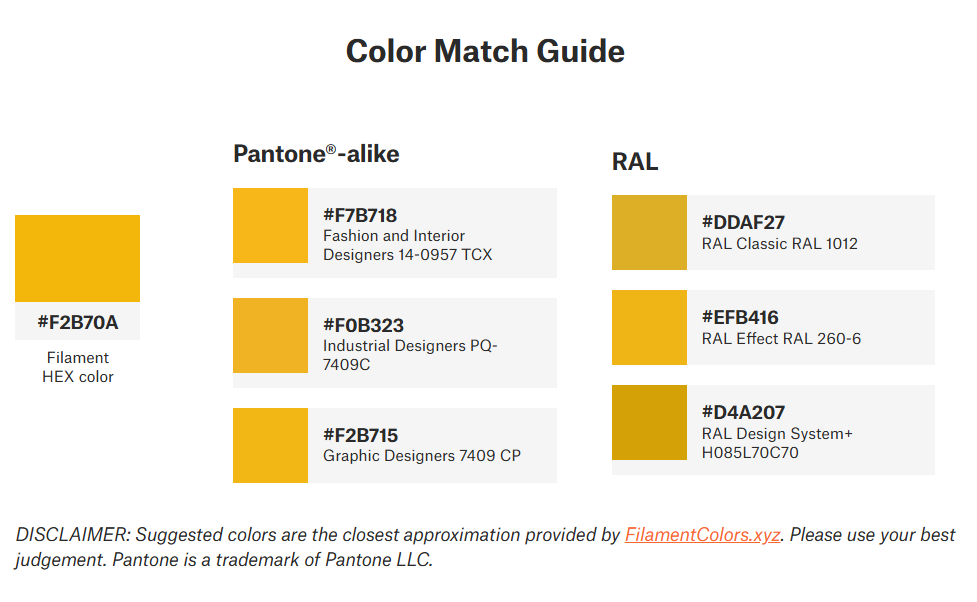 Color Match Guide

#F2B70A
Filament HEX color

Pantone®-alike

#F7B718
Fashion and Interior Designers 14-0957 TCX

#F0B323
Industrial Designers PQ-7409C

#F2B715
Graphic Designers 7409 CP

RAL

#DDAF27
RAL Classic RAL 1012

#EFB416
RAL Effect RAL 260-6

#D4A207
RAL Design System+ H085L70C70

DISCLAIMER: Suggested colors are the closest approximation provided by FilamentColors.xyz. Please use your best judgement. Pantone is a trademark of Pantone LLC.